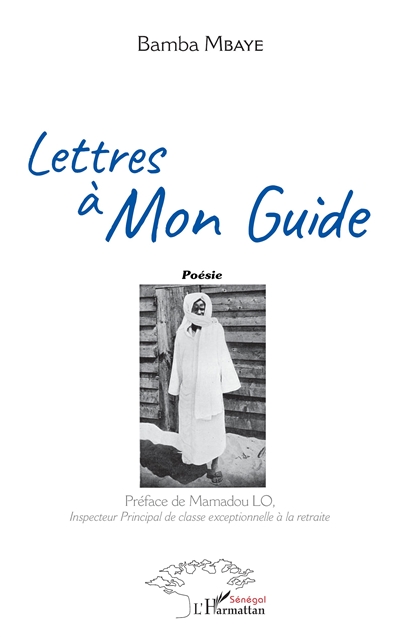 Bamba Mbaye

Lettres à Mon Guide

Poésie

Préface de Mamadou LO,
Inspecteur Principal de classe exceptionnelle à la retraite

Sénégal
L'Harmattan